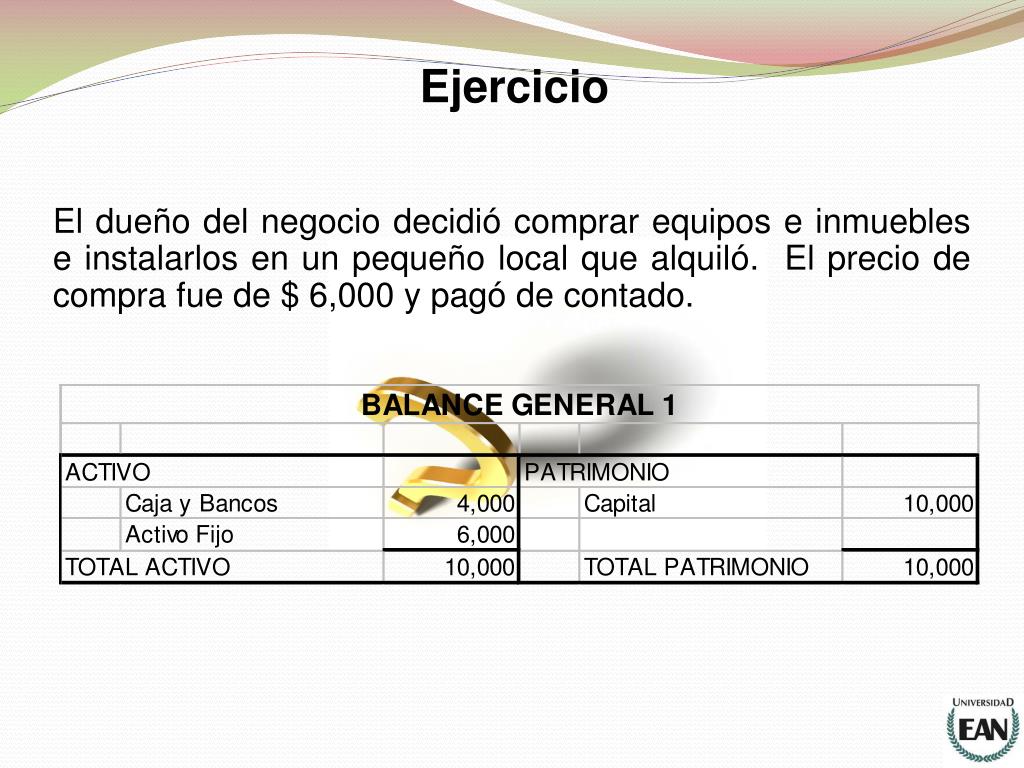 Ejercicio

El dueño del negocio decidió comprar equipos e inmuebles e instalarlos en un pequeño local que alquiló. El precio de compra fue de $ 6,000 y pagó de contado.

| BALANCE GENERAL 1 | | | | | |
|---|---|---|---|---|---|
| | | | | | |
| ACTIVO | | | PATRIMONIO | | |
| | Caja y Bancos | 4,000 | | Capital | 10,000 |
| | Activo Fijo | 6,000 | | | |
| TOTAL ACTIVO | | 10,000 | | TOTAL PATRIMONIO | 10,000 |

UNIVERSIDAD
EAN